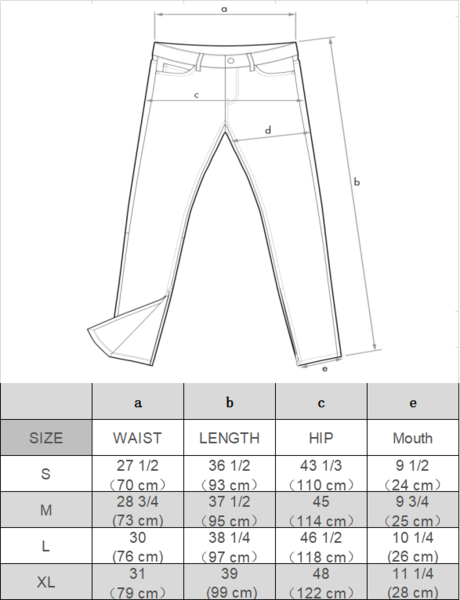 a

c

d

b

e

|  | a | b | c | e |
|---|---|---|---|---|
| SIZE | WAIST | LENGTH | HIP | Mouth |
| S | 27 1/2 （70 cm） | 36 1/2 （93 cm） | 43 1/3 （110 cm） | 9 1/2 （24 cm） |
| M | 28 3/4 (73 cm) | 37 1/2 （95 cm） | 45 （114 cm） | 9 3/4 （25 cm） |
| L | 30 (76 cm) | 38 1/4 （97 cm） | 46 1/2 （118 cm） | 10 1/4 (26 cm) |
| XL | 31 （79 cm） | 39 (99 cm) | 48 （122 cm） | 11 1/4 (28 cm) |